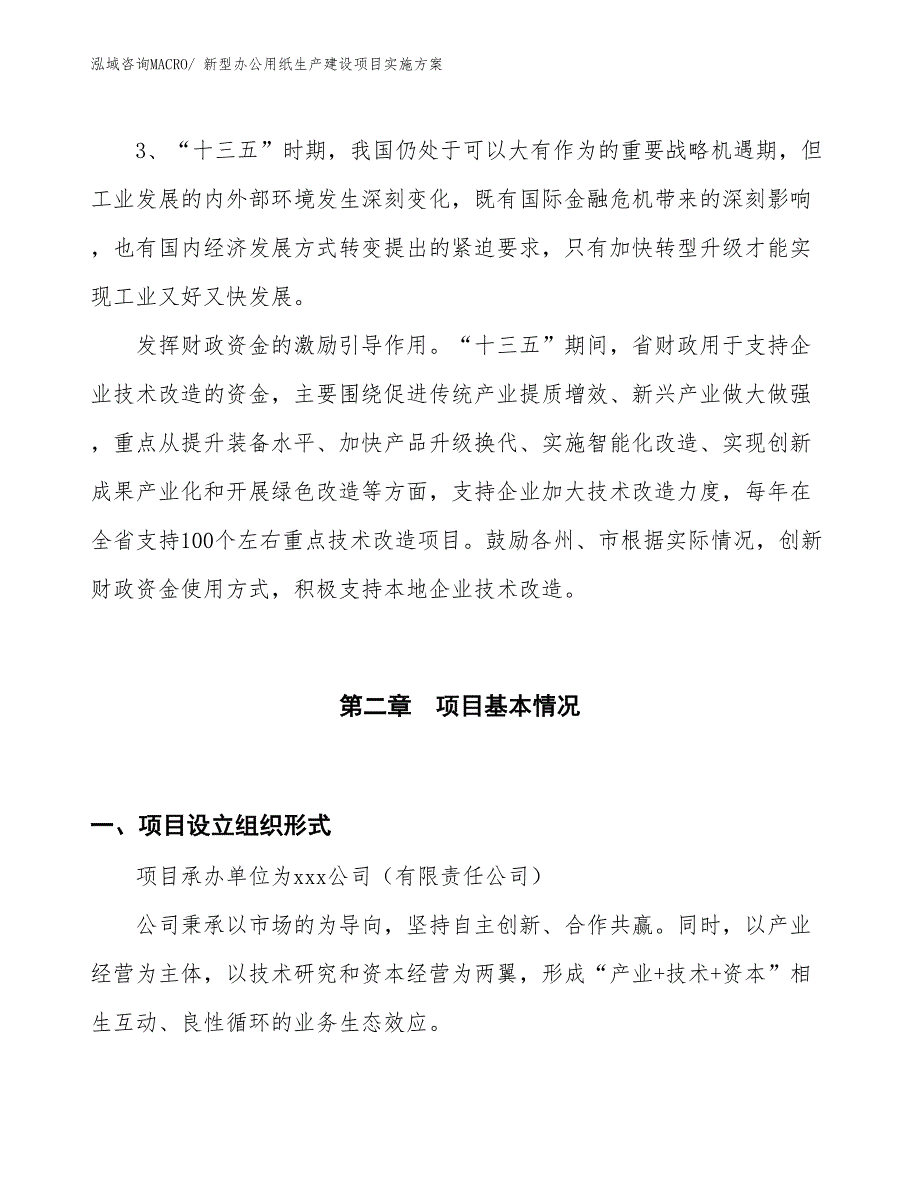 泓域咨询MACRO/ 新型办公用纸生产建设项目实施方案

3、“十三五”时期，我国仍处于可以大有作为的重要战略机遇期，但工业发展的内外部环境发生深刻变化，既有国际金融危机带来的深刻影响，也有国内经济发展方式转变提出的紧迫要求，只有加快转型升级才能实现工业又好又快发展。

发挥财政资金的激励引导作用。“十三五”期间，省财政用于支持企业技术改造的资金，主要围绕促进传统产业提质增效、新兴产业做大做强，重点从提升装备水平、加快产品升级换代、实施智能化改造、实现创新成果产业化和开展绿色改造等方面，支持企业加大技术改造力度，每年在全省支持100个左右重点技术改造项目。鼓励各州、市根据实际情况，创新财政资金使用方式，积极支持本地企业技术改造。

第二章　项目基本情况

一、项目设立组织形式

项目承办单位为xxx公司（有限责任公司）

公司秉承以市场的为导向，坚持自主创新、合作共赢。同时，以产业经营为主体，以技术研究和资本经营为两翼，形成“产业+技术+资本”相生互动、良性循环的业务生态效应。